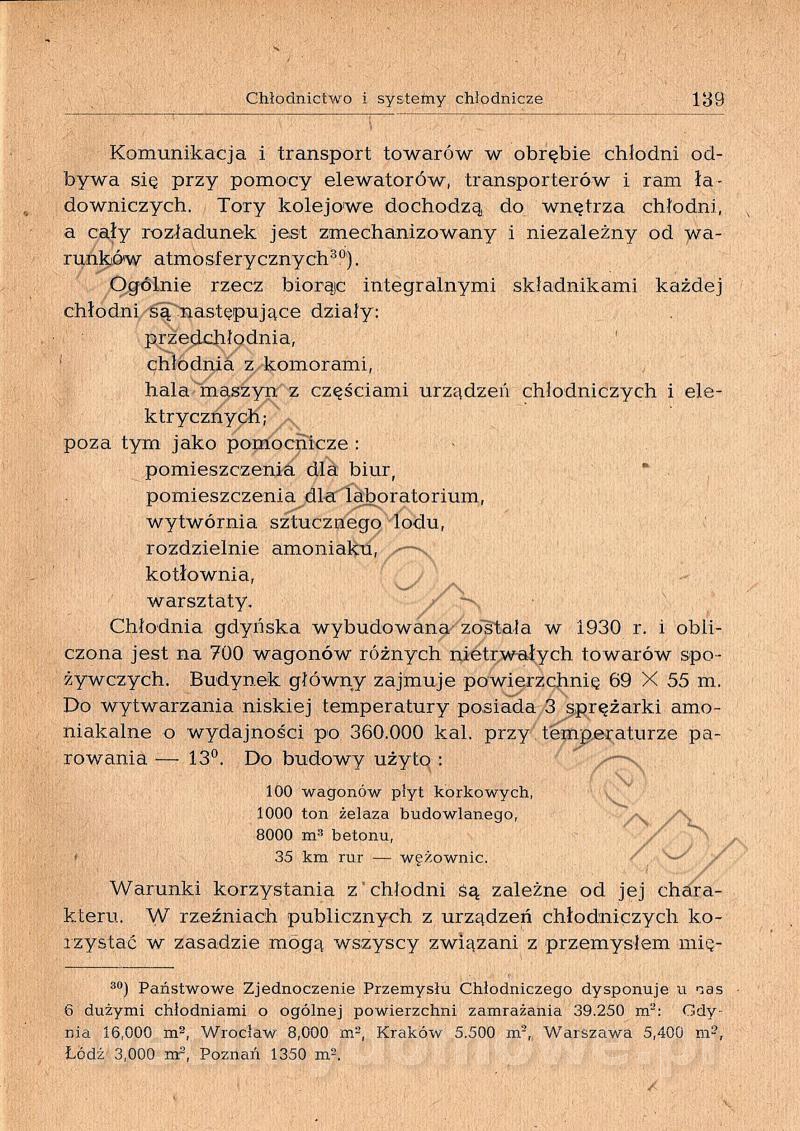 Chłodnictwo i systemy chłodnicze 139

Komunikacja i transport towarów w obrębie chłodni odbywa się przy pomocy elewatorów, transporterów i ram ładowniczych. Tory kolejowe dochodzą do wnętrza chłodni, a cały rozładunek jest zmechanizowany i niezależny od warunków atmosferycznych$^{30}$).

Ogólnie rzecz biorąc integralnymi składnikami każdej chłodni są następujące działy:
przedchłodnia,
chłodnia z komorami,
hala maszyn z częściami urządzeń chłodniczych i elektrycznych;
poza tym jako pomocnicze:
pomieszczenia dla biur,
pomieszczenia dla laboratorium,
wytwórnia sztucznego lodu,
rozdzielnie amoniaku,
kotłownia,
warsztaty.

Chłodnia gdyńska wybudowana została w 1930 r. i obliczona jest na 700 wagonów różnych nietrwałych towarów spożywczych. Budynek główny zajmuje powierzchnię 69 $\times$ 55 m. Do wytwarzania niskiej temperatury posiada 3 sprężarki amoniakalne o wydajności po 360.000 kal. przy temperaturze parowania — $13^0$. Do budowy użyto:

100 wagonów płyt korkowych,
1000 ton żelaza budowlanego,
8000 $m^3$ betonu,
35 km rur — wężownic.

Warunki korzystania z chłodni są zależne od jej charakteru. W rzeźniach publicznych z urządzeń chłodniczych korzystać w zasadzie mogą wszyscy związani z przemysłem mię-

$^{30}$) Państwowe Zjednoczenie Przemysłu Chłodniczego dysponuje u nas 6 dużymi chłodniami o ogólnej powierzchni zamrażania 39.250 $m^2$: Gdynia 16,000 $m^2$, Wrocław 8,000 $m^2$, Kraków 5.500 $m^2$, Warszawa 5,400 $m^2$, Łódź 3,000 $m^2$, Poznań 1350 $m^2$.